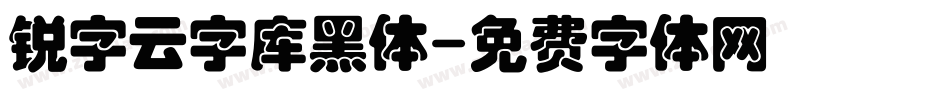 锐字云字库黑体-免费字体网